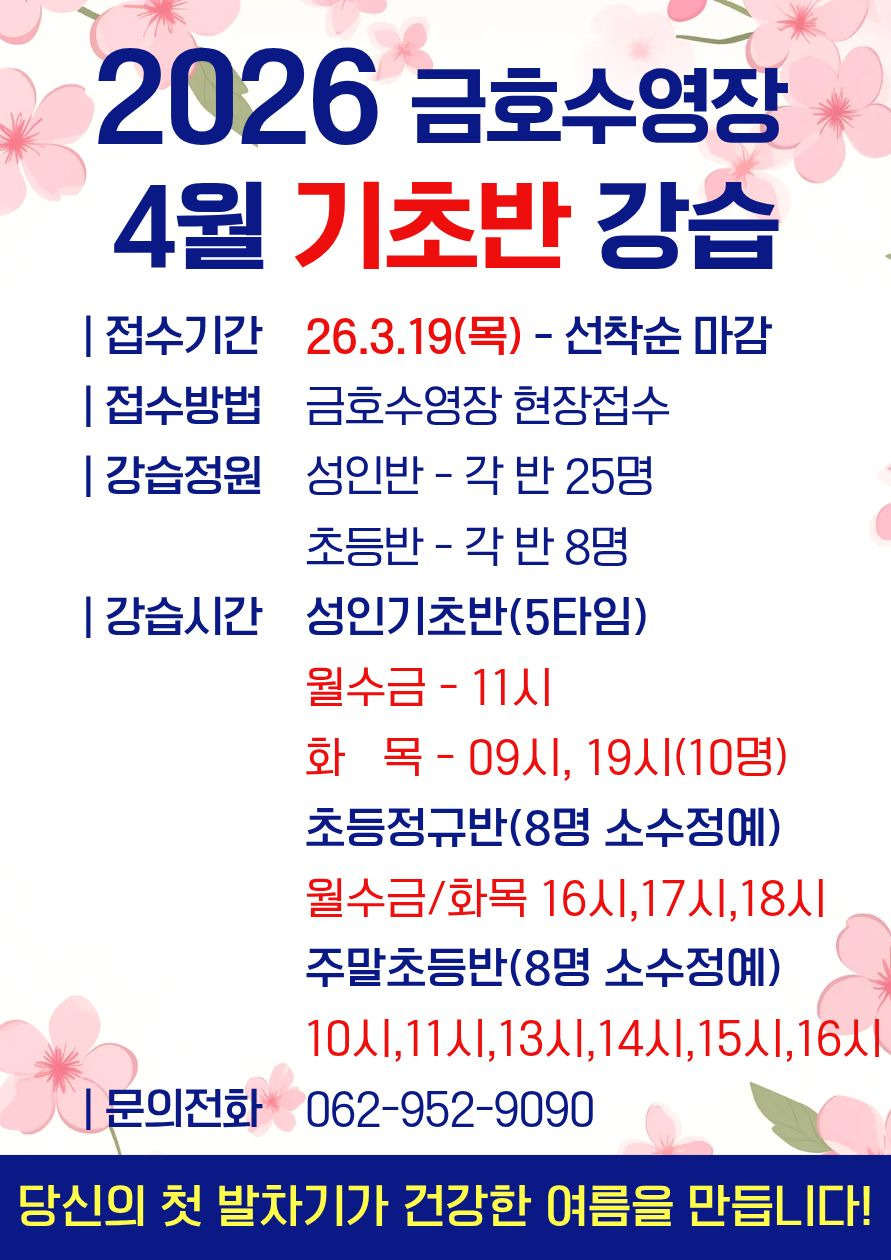 2026 금호수영장
4월 기초반 강습

| 접수기간 26.3.19(목) - 선착순 마감
| 접수방법 금호수영장 현장접수
| 강습정원 성인반 - 각 반 25명
초등반 - 각 반 8명
| 강습시간 성인기초반(5타임)
월수금 - 11시
화 목 - 09시, 19시(10명)
초등정규반(8명 소수정예)
월수금/화목 16시,17시,18시
주말초등반(8명 소수정예)
10시,11시,13시,14시,15시,16시
| 문의전화 062-952-9090

당신의 첫 발차기가 건강한 여름을 만듭니다!